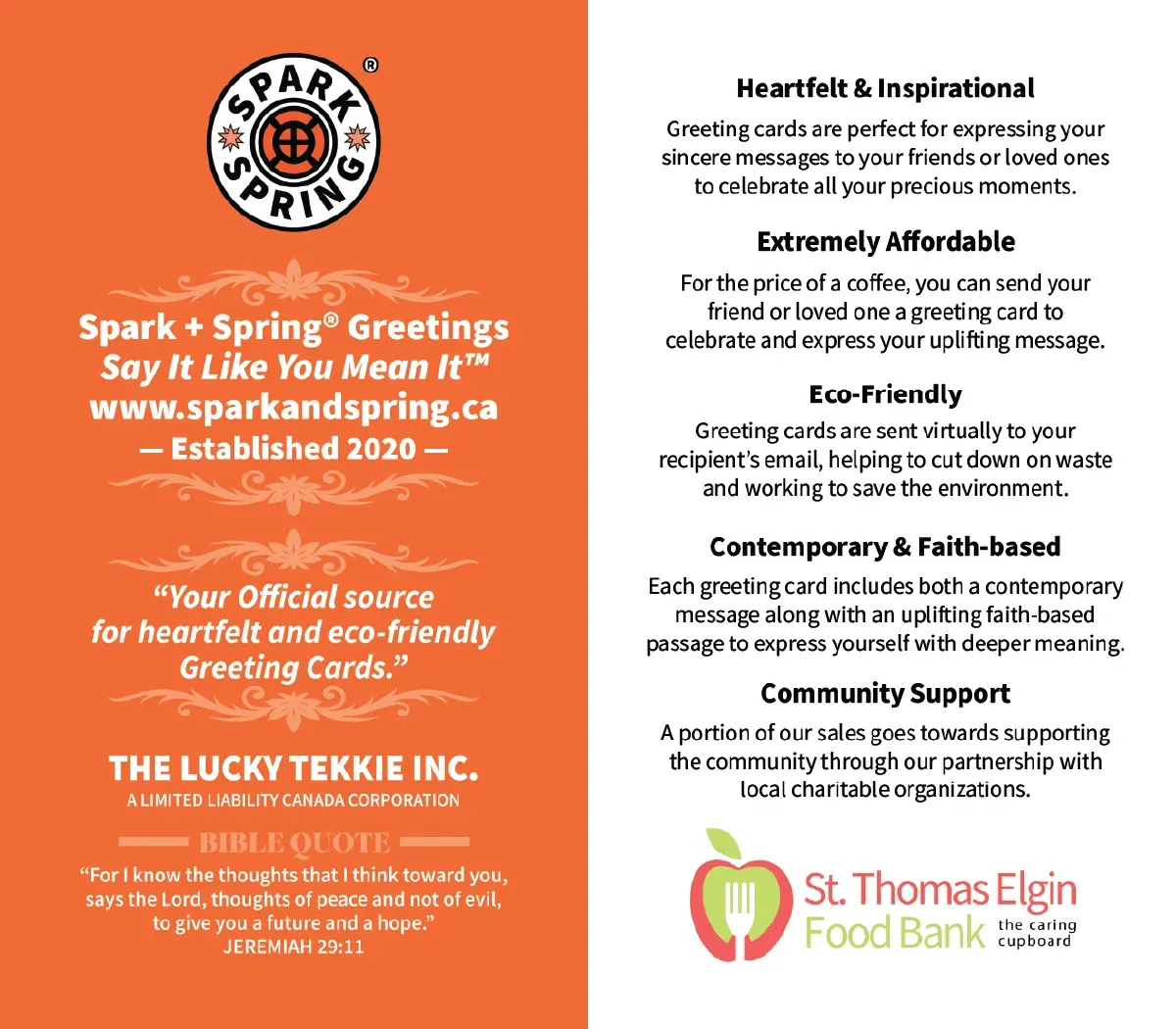 SPARK SPRING ®

Spark + Spring® Greetings
Say It Like You Mean It™
www.sparkandspring.ca
— Established 2020 —

"Your Official source for heartfelt and eco-friendly Greeting Cards."

THE LUCKY TEKKIE INC.
A LIMITED LIABILITY CANADA CORPORATION

BIBLE QUOTE

"For I know the thoughts that I think toward you, says the Lord, thoughts of peace and not of evil, to give you a future and a hope."
JEREMIAH 29:11

Heartfelt & Inspirational

Greeting cards are perfect for expressing your sincere messages to your friends or loved ones to celebrate all your precious moments.

Extremely Affordable

For the price of a coffee, you can send your friend or loved one a greeting card to celebrate and express your uplifting message.

Eco-Friendly

Greeting cards are sent virtually to your recipient's email, helping to cut down on waste and working to save the environment.

Contemporary & Faith-based

Each greeting card includes both a contemporary message along with an uplifting faith-based passage to express yourself with deeper meaning.

Community Support

A portion of our sales goes towards supporting the community through our partnership with local charitable organizations.

St. Thomas Elgin Food Bank the caring cupboard